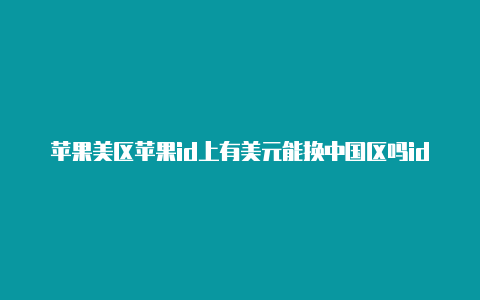 苹果美区苹果id上有美元能换中国区吗id